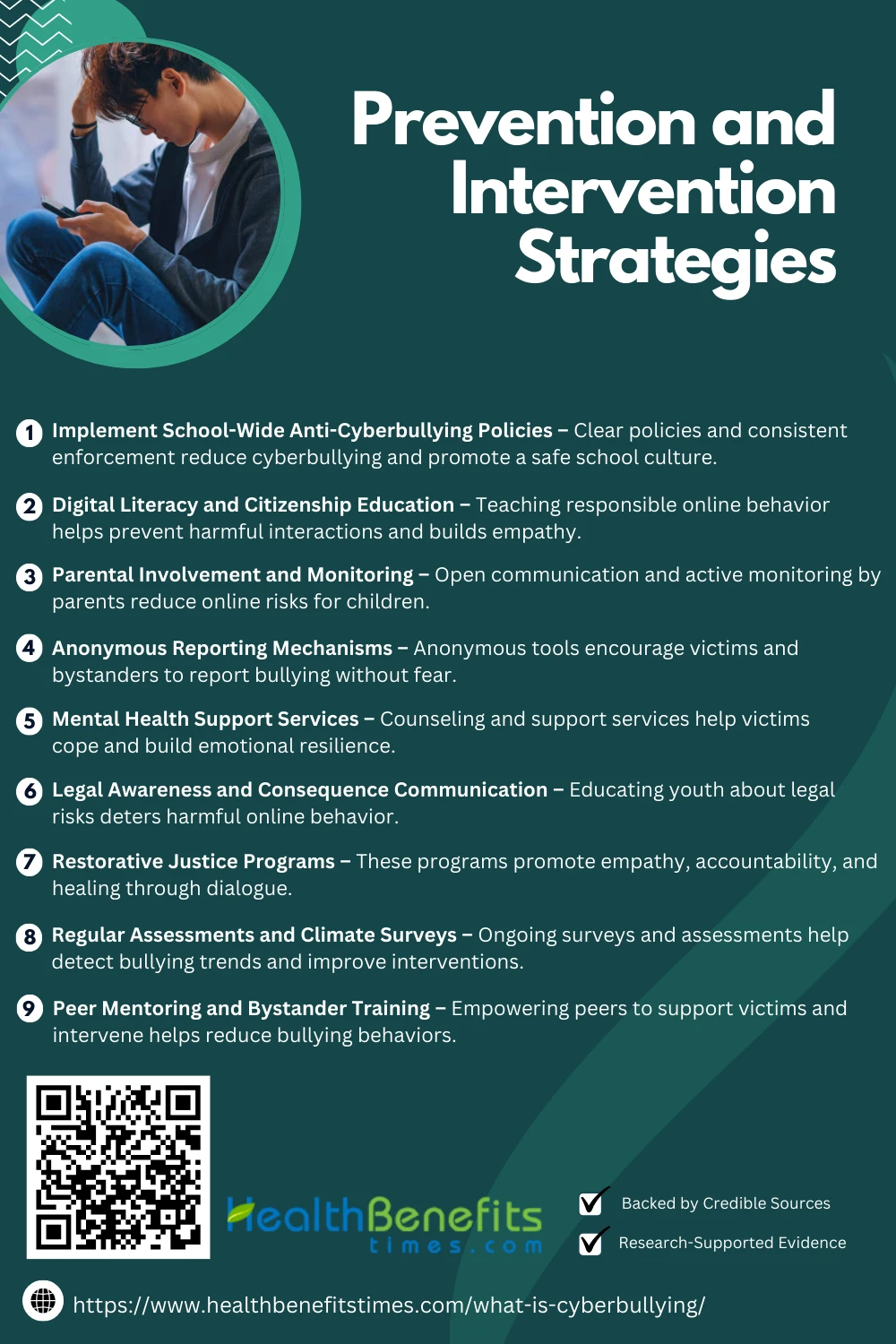 Prevention and Intervention Strategies

1 Implement School-Wide Anti-Cyberbullying Policies – Clear policies and consistent enforcement reduce cyberbullying and promote a safe school culture.

2 Digital Literacy and Citizenship Education – Teaching responsible online behavior helps prevent harmful interactions and builds empathy.

3 Parental Involvement and Monitoring – Open communication and active monitoring by parents reduce online risks for children.

4 Anonymous Reporting Mechanisms – Anonymous tools encourage victims and bystanders to report bullying without fear.

5 Mental Health Support Services – Counseling and support services help victims cope and build emotional resilience.

6 Legal Awareness and Consequence Communication – Educating youth about legal risks deters harmful online behavior.

7 Restorative Justice Programs – These programs promote empathy, accountability, and healing through dialogue.

8 Regular Assessments and Climate Surveys – Ongoing surveys and assessments help detect bullying trends and improve interventions.

9 Peer Mentoring and Bystander Training – Empowering peers to support victims and intervene helps reduce bullying behaviors.

HealthBenefits times.com

Backed by Credible Sources
Research-Supported Evidence

https://www.healthbenefitstimes.com/what-is-cyberbullying/